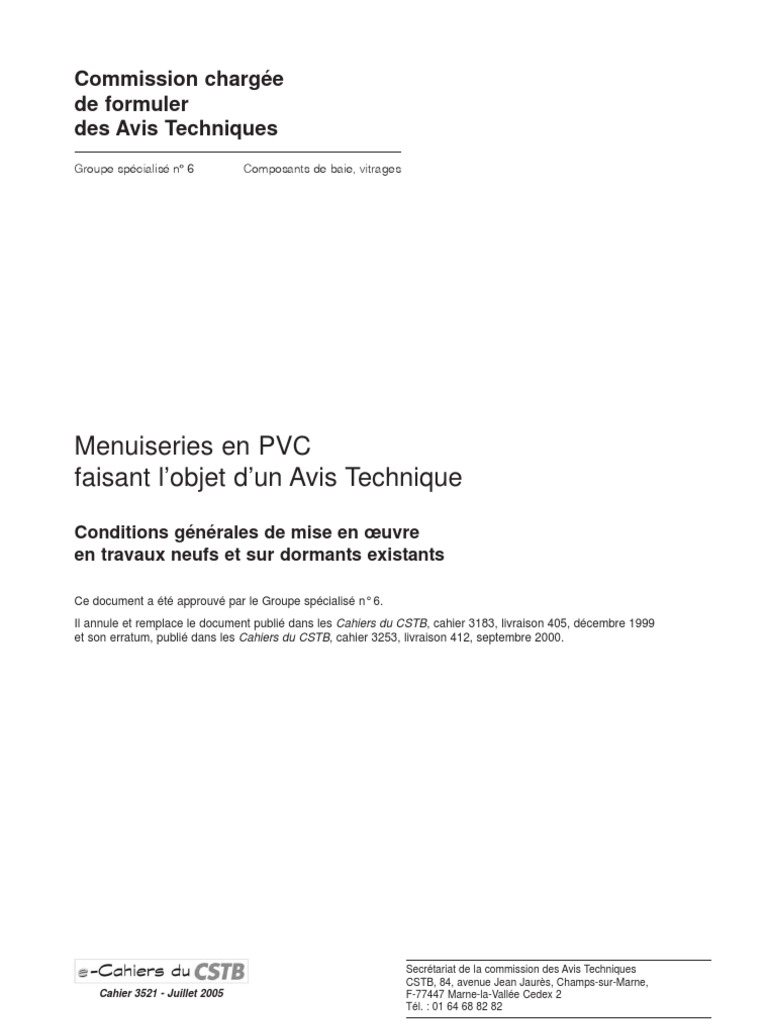 Commission chargée de formuler des Avis Techniques

Groupe spécialisé n° 6 Composants de baie, vitrages

Menuiseries en PVC faisant l'objet d'un Avis Technique

Conditions générales de mise en œuvre en travaux neufs et sur dormants existants

Ce document a été approuvé par le Groupe spécialisé n° 6.

Il annule et remplace le document publié dans les Cahiers du CSTB, cahier 3183, livraison 405, décembre 1999 et son erratum, publié dans les Cahiers du CSTB, cahier 3253, livraison 412, septembre 2000.

e-Cahiers du CSTB

Cahier 3521 - Juillet 2005

Secrétariat de la commission des Avis Techniques
CSTB, 84, avenue Jean Jaurès, Champs-sur-Marne,
F-77447 Marne-la-Vallée Cedex 2
Tél. : 01 64 68 82 82